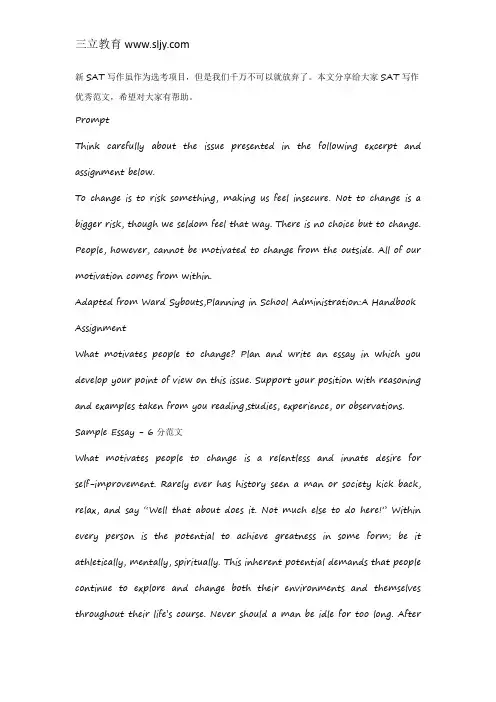 三立教育 www.sljy.com

新 SAT 写作虽作为选考项目，但是我们千万不可以就放弃了。本文分享给大家 SAT 写作优秀范文，希望对大家有帮助。

Prompt

Think carefully about the issue presented in the following excerpt and assignment below.

To change is to risk something, making us feel insecure. Not to change is a bigger risk, though we seldom feel that way. There is no choice but to change. People, however, cannot be motivated to change from the outside. All of our motivation comes from within.

Adapted from Ward Sybouts,Planning in School Administration:A Handbook

Assignment

What motivates people to change? Plan and write an essay in which you develop your point of view on this issue. Support your position with reasoning and examples taken from you reading,studies, experience, or observations.

Sample Essay - 6 分范文

What motivates people to change is a relentless and innate desire for self-improvement. Rarely ever has history seen a man or society kick back, relax, and say "Well that about does it. Not much else to do here!" Within every person is the potential to achieve greatness in some form; be it athletically, mentally, spiritually. This inherent potential demands that people continue to explore and change both their environments and themselves throughout their life's course. Never should a man be idle for too long. After